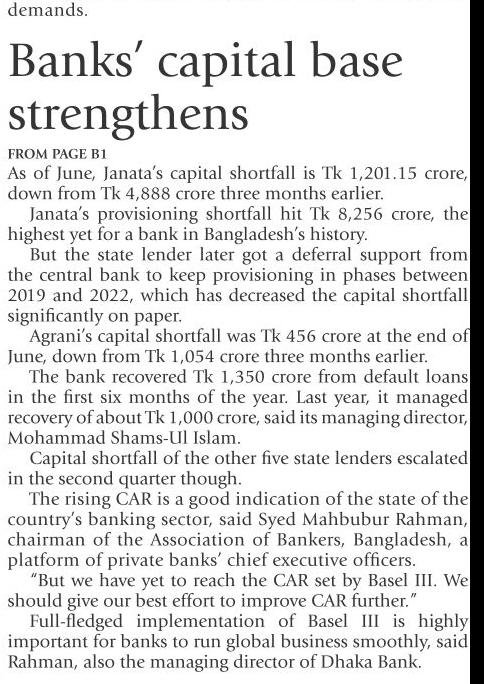 demands.

Banks' capital base strengthens

FROM PAGE B1

As of June, Janata's capital shortfall is Tk 1,201.15 crore, down from Tk 4,888 crore three months earlier.

Janata's provisioning shortfall hit Tk 8,256 crore, the highest yet for a bank in Bangladesh's history.

But the state lender later got a deferral support from the central bank to keep provisioning in phases between 2019 and 2022, which has decreased the capital shortfall significantly on paper.

Agrani's capital shortfall was Tk 456 crore at the end of June, down from Tk 1,054 crore three months earlier.

The bank recovered Tk 1,350 crore from default loans in the first six months of the year. Last year, it managed recovery of about Tk 1,000 crore, said its managing director, Mohammad Shams-Ul Islam.

Capital shortfall of the other five state lenders escalated in the second quarter though.

The rising CAR is a good indication of the state of the country's banking sector, said Syed Mahbubur Rahman, chairman of the Association of Bankers, Bangladesh, a platform of private banks' chief executive officers.

"But we have yet to reach the CAR set by Basel III. We should give our best effort to improve CAR further."

Full-fledged implementation of Basel III is highly important for banks to run global business smoothly, said Rahman, also the managing director of Dhaka Bank.